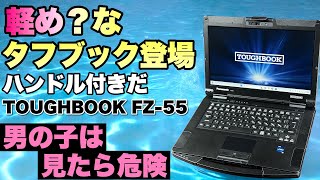 軽め？な
タフブック登場
ハンドル付きだ
TOUGHBOOK FZ-55

男の子は
見たら危険

TOUGHBOOK